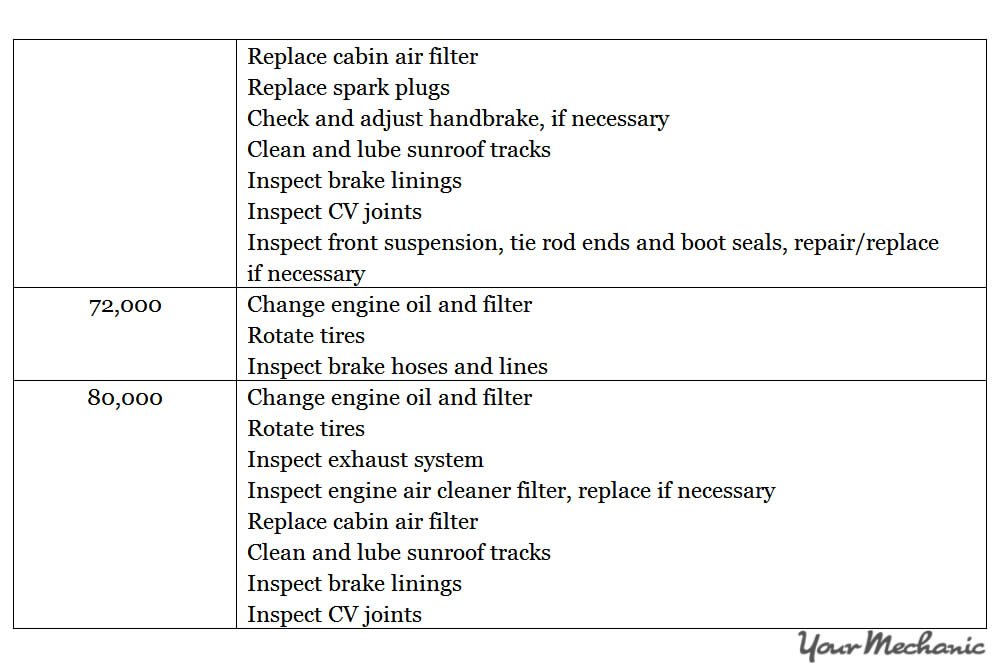 | | |
|---|---|
| | Replace cabin air filter<br>Replace spark plugs<br>Check and adjust handbrake, if necessary<br>Clean and lube sunroof tracks<br>Inspect brake linings<br>Inspect CV joints<br>Inspect front suspension, tie rod ends and boot seals, repair/replace if necessary |
| 72,000 | Change engine oil and filter<br>Rotate tires<br>Inspect brake hoses and lines |
| 80,000 | Change engine oil and filter<br>Rotate tires<br>Inspect exhaust system<br>Inspect engine air cleaner filter, replace if necessary<br>Replace cabin air filter<br>Clean and lube sunroof tracks<br>Inspect brake linings<br>Inspect CV joints |

YourMechanic